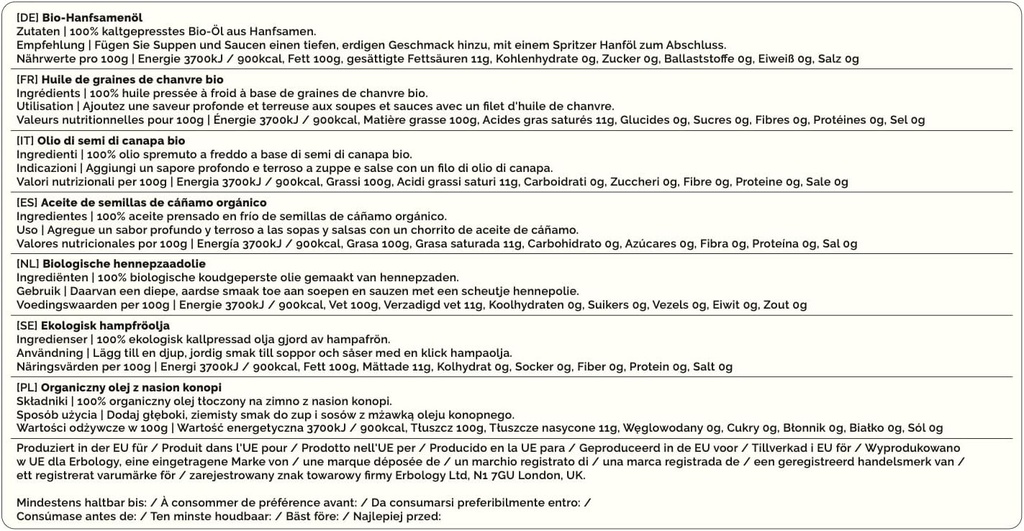 [DE] Bio-Hanfsamenöl
Zutaten | 100% kaltgepresstes Bio-Öl aus Hanfsamen.
Empfehlung | Fügen Sie Suppen und Saucen einen tiefen, erdigen Geschmack hinzu, mit einem Spritzer Hanföl zum Abschluss.
Nährwerte pro 100g | Energie 3700kJ / 900kcal, Fett 100g, gesättigte Fettsäuren 11g, Kohlenhydrate 0g, Zucker 0g, Ballaststoffe 0g, Eiweiß 0g, Salz 0g

[FR] Huile de graines de chanvre bio
Ingrédients | 100% huile pressée à froid à base de graines de chanvre bio.
Utilisation | Ajoutez une saveur profonde et terreuse aux soupes et sauces avec un filet d'huile de chanvre.
Valeurs nutritionnelles pour 100g | Énergie 3700kJ / 900kcal, Matière grasse 100g, Acides gras saturés 11g, Glucides 0g, Sucres 0g, Fibres 0g, Protéines 0g, Sel 0g

[IT] Olio di semi di canapa bio
Ingredienti | 100% olio spremuto a freddo a base di semi di canapa bio.
Indicazioni | Aggiungi un sapore profondo e terroso a zuppe e salse con un filo di olio di canapa.
Valori nutrizionali per 100g | Energia 3700kJ / 900kcal, Grassi 100g, Acidi grassi saturi 11g, Carboidrati 0g, Zuccheri 0g, Fibre 0g, Proteine 0g, Sale 0g

[ES] Aceite de semillas de cáñamo orgánico
Ingredientes | 100% aceite prensado en frío de semillas de cáñamo orgánico.
Uso | Agregue un sabor profundo y terroso a las sopas y salsas con un chorrito de aceite de cáñamo.
Valores nutricionales por 100g | Energía 3700kJ / 900kcal, Grasa 100g, Grasa saturada 11g, Carbohidrato 0g, Azúcares 0g, Fibra 0g, Proteína 0g, Sal 0g

[NL] Biologische hennepzaadolie
Ingrediënten | 100% biologische koudgeperste olie gemaakt van hennepzaden.
Gebruik | Daarvan een diepe, aardse smaak toe aan soepen en sauzen met een scheutje hennepolie.
Voedingswaarden per 100g | Energie 3700kJ / 900kcal, Vet 100g, Verzadigd vet 11g, Koolhydraten 0g, Suikers 0g, Vezels 0g, Eiwit 0g, Zout 0g

[SE] Ekologisk hampfröolja
Ingredienser | 100% ekologisk kallpressad olja gjord av hampafrön.
Användning | Lägg till en djup, jordig smak till soppor och såser med en klick hampaolja.
Näringsvärden per 100g | Energi 3700kJ / 900kcal, Fett 100g, Mättade 11g, Kolhydrat 0g, Socker 0g, Fiber 0g, Protein 0g, Salt 0g

[PL] Organiczny olej z nasion konopi
Składniki | 100% organiczny olej tłoczony na zimno z nasion konopi.
Sposób użycia | Dodaj głęboki, ziemisty smak do zup i sosów z mżawką oleju konopnego.
Wartości odżywcze w 100g | Wartość energetyczna 3700kJ / 900kcal, Tłuszcz 100g, Tłuszcze nasycone 11g, Węglowodany 0g, Cukry 0g, Błonnik 0g, Białko 0g, Sól 0g

Produziert in der EU für / Produit dans l'UE pour / Prodotto nell'UE per / Producido en la UE para / Geproduceerd in de EU voor / Tillverkad i EU för / Wyprodukowano w UE dla Erbology, eine eingetragene Marke von / une marque déposée de / un marchio registrato di / una marca registrada de / een geregistreerd handelsmerk van / ett registrerat varumärke för / zarejestrowany znak towarowy firmy Erbology Ltd, N1 7GU London, UK.

Mindestens haltbar bis: / À consommer de préférence avant: / Da consumarsi preferibilmente entro: / Consúmase antes de: / Ten minste houdbaar: / Bäst före: / Najlepiej przed: